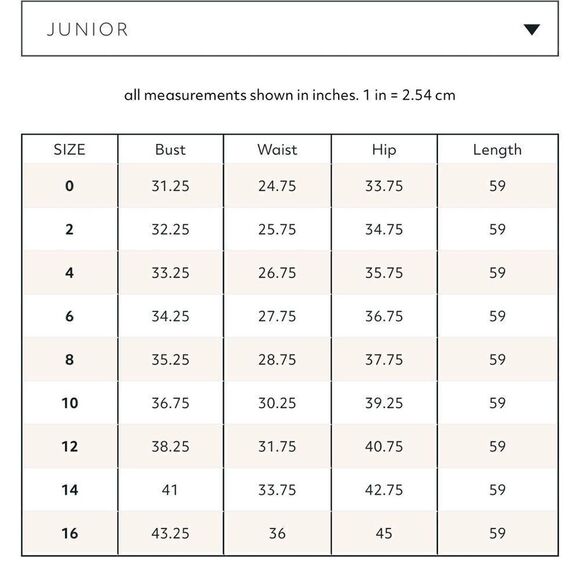 JUNIOR

all measurements shown in inches. 1 in = 2.54 cm

| SIZE | Bust | Waist | Hip | Length |
|---|---|---|---|---|
| 0 | 31.25 | 24.75 | 33.75 | 59 |
| 2 | 32.25 | 25.75 | 34.75 | 59 |
| 4 | 33.25 | 26.75 | 35.75 | 59 |
| 6 | 34.25 | 27.75 | 36.75 | 59 |
| 8 | 35.25 | 28.75 | 37.75 | 59 |
| 10 | 36.75 | 30.25 | 39.25 | 59 |
| 12 | 38.25 | 31.75 | 40.75 | 59 |
| 14 | 41 | 33.75 | 42.75 | 59 |
| 16 | 43.25 | 36 | 45 | 59 |